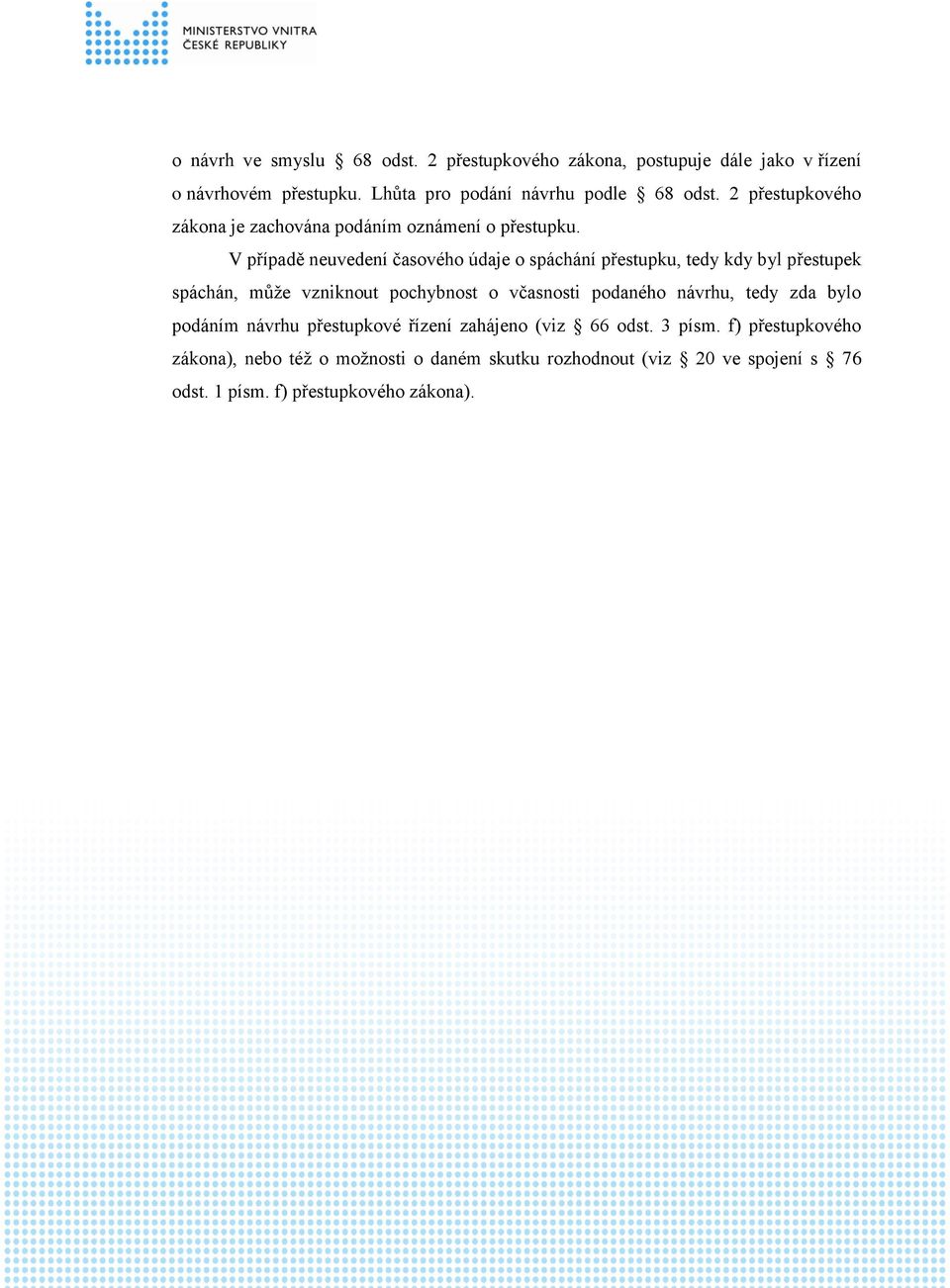 MINISTERSTVO VNITRA
ČESKÉ REPUBLIKY

o návrh ve smyslu § 68 odst. 2 přestupkového zákona, postupuje dále jako v řízení o návrhovém přestupku. Lhůta pro podání návrhu podle § 68 odst. 2 přestupkového zákona je zachována podáním oznámení o přestupku.

V případě neuvedení časového údaje o spáchání přestupku, tedy kdy byl přestupek spáchán, může vzniknout pochybnost o včasnosti podaného návrhu, tedy zda bylo podáním návrhu přestupkové řízení zahájeno (viz § 66 odst. 3 písm. f) přestupkového zákona), nebo též o možnosti o daném skutku rozhodnout (viz § 20 ve spojení s § 76 odst. 1 písm. f) přestupkového zákona).